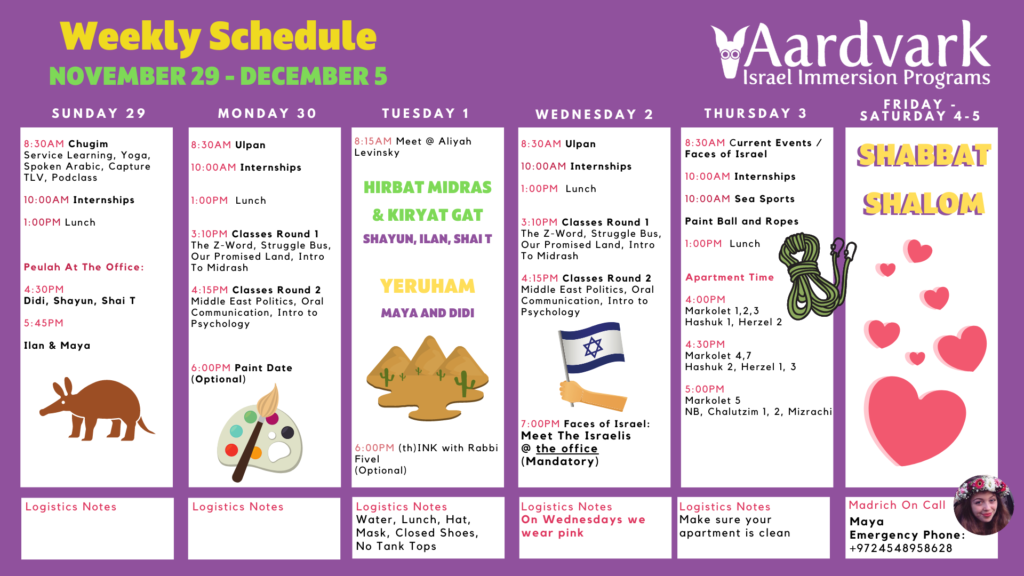 Weekly Schedule
NOVEMBER 29 - DECEMBER 5

Aardvark
Israel Immersion Programs

SUNDAY 29

8:30AM Chugim
Service Learning, Yoga, Spoken Arabic, Capture TLV, Podclass

10:00AM Internships

1:00PM Lunch

Peulah At The Office:

4:30PM
Didi, Shayun, Shai T

5:45PM

Ilan & Maya

Logistics Notes

MONDAY 30

8:30AM Ulpan

10:00AM Internships

1:00PM Lunch

3:10PM Classes Round 1
The Z-Word, Struggle Bus, Our Promised Land, Intro To Midrash

4:15PM Classes Round 2
Middle East Politics, Oral Communication, Intro to Psychology

6:00PM Paint Date
(Optional)

Logistics Notes

TUESDAY 1

8:15AM Meet @ Aliyah Levinsky

HIRBAT MIDRAS & KIRYAT GAT
SHAYUN, ILAN, SHAI T

YERUHAM
MAYA AND DIDI

6:00PM (th)INK with Rabbi Fivel
(Optional)

Logistics Notes
Water, Lunch, Hat, Mask, Closed Shoes, No Tank Tops

WEDNESDAY 2

8:30AM Ulpan

10:00AM Internships

1:00PM Lunch

3:10PM Classes Round 1
The Z-Word, Struggle Bus, Our Promised Land, Intro To Midrash

4:15PM Classes Round 2
Middle East Politics, Oral Communication, Intro to Psychology

7:00PM Faces of Israel:
Meet The Israelis
@ the office
(Mandatory)

Logistics Notes
On Wednesdays we wear pink

THURSDAY 3

8:30AM Current Events / Faces of Israel

10:00AM Internships

10:00AM Sea Sports

Paint Ball and Ropes

1:00PM Lunch

Apartment Time

4:00PM
Markolet 1,2,3
Hashuk 1, Herzel 2

4:30PM
Markolet 4,7
Hashuk 2, Herzel 1, 3

5:00PM
Markolet 5
NB, Chalutzim 1, 2, Mizrachi

Logistics Notes
Make sure your apartment is clean

FRIDAY - SATURDAY 4-5

SHABBAT SHALOM

Madrich On Call
Maya
Emergency Phone:
+9724548958628